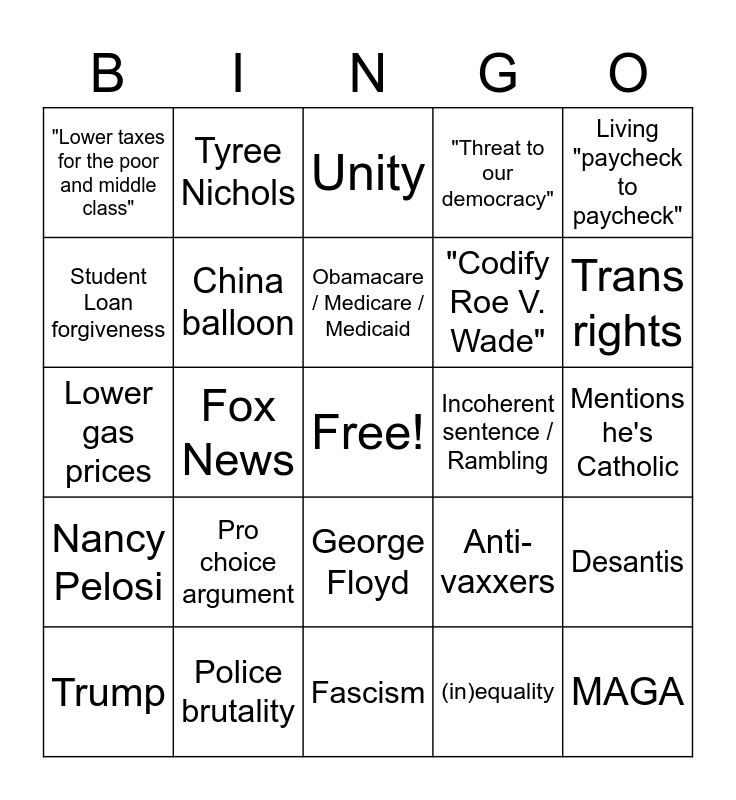 | B | I | N | G | O |
|---|---|---|---|---|
| "Lower taxes for the poor and middle class" | Tyree Nichols | Unity | "Threat to our democracy" | Living "paycheck to paycheck" |
| Student Loan forgiveness | China balloon | Obamacare / Medicare / Medicaid | "Codify Roe V. Wade" | Trans rights |
| Lower gas prices | Fox News | Free! | Incoherent sentence / Rambling | Mentions he's Catholic |
| Nancy Pelosi | Pro choice argument | George Floyd | Anti-vaxxers | Desantis |
| Trump | Police brutality | Fascism | (in)equality | MAGA |